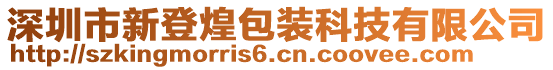 深圳市新登煌包装科技有限公司
http://szkingmorris6.cn.coovee.com